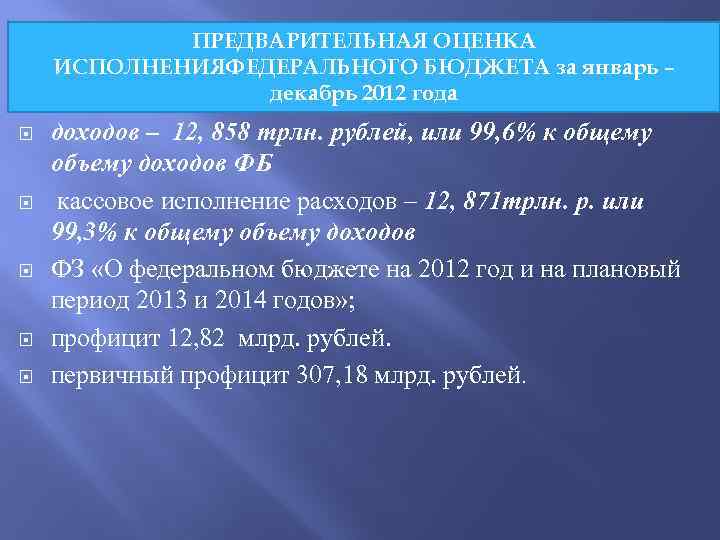 ПРЕДВАРИТЕЛЬНАЯ ОЦЕНКА ИСПОЛНЕНИЯФЕДЕРАЛЬНОГО БЮДЖЕТА за январь – декабрь 2012 года

доходов – 12, 858 трлн. рублей, или 99,6% к общему объему доходов ФБ

кассовое исполнение расходов – 12, 871трлн. р. или 99,3% к общему объему доходов

ФЗ «О федеральном бюджете на 2012 год и на плановый период 2013 и 2014 годов»;

профицит 12,82 млрд. рублей.

первичный профицит 307,18 млрд. рублей.